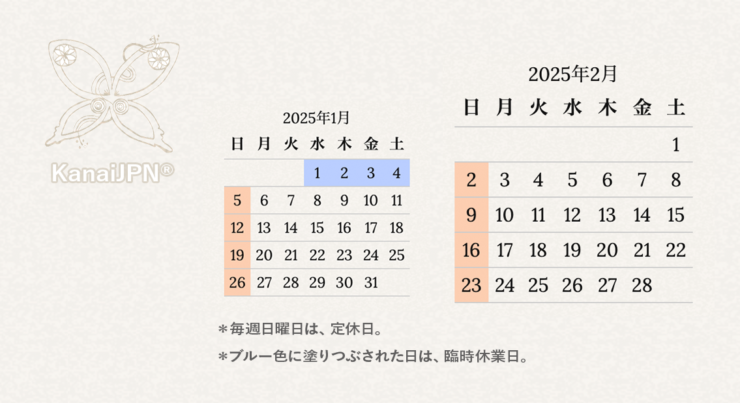 KanaiJPN®

2025年1月

| 日 | 月 | 火 | 水 | 木 | 金 | 土 |
|---|---|---|---|---|---|---|
| | | | 1 | 2 | 3 | 4 |
| 5 | 6 | 7 | 8 | 9 | 10 | 11 |
| 12 | 13 | 14 | 15 | 16 | 17 | 18 |
| 19 | 20 | 21 | 22 | 23 | 24 | 25 |
| 26 | 27 | 28 | 29 | 30 | 31 | |

2025年2月

| 日 | 月 | 火 | 水 | 木 | 金 | 土 |
|---|---|---|---|---|---|---|
| | | | | | | 1 |
| 2 | 3 | 4 | 5 | 6 | 7 | 8 |
| 9 | 10 | 11 | 12 | 13 | 14 | 15 |
| 16 | 17 | 18 | 19 | 20 | 21 | 22 |
| 23 | 24 | 25 | 26 | 27 | 28 | |

＊毎週日曜日は、定休日。

＊ブルー色に塗りつぶされた日は、臨時休業日。